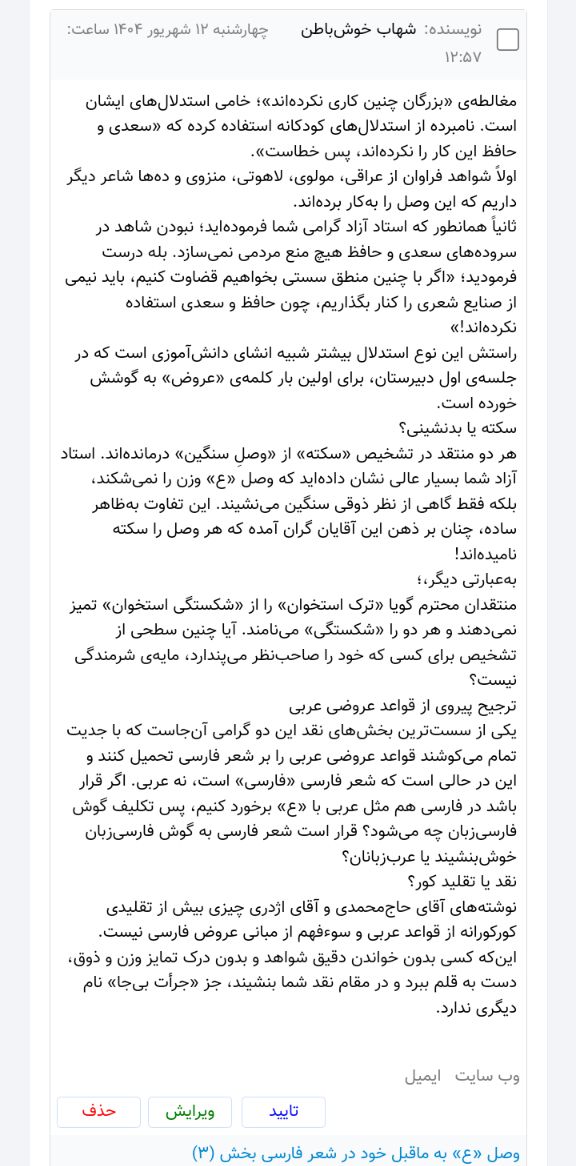 نویسنده: شهاب خوش‌باطن چهارشنبه ۱۲ شهریور ۱۴۰۴ ساعت: ۱۲:۵۷

مغالطه‌ی «بزرگان چنین کاری نکرده‌اند»؛ خامی استدلال‌های ایشان است. نامبرده از استدلال‌های کودکانه استفاده کرده که «سعدی و حافظ این کار را نکرده‌اند، پس خطاست».
اولاً شواهد فراوان از عراقی، مولوی، لاهوتی، منزوی و ده‌ها شاعر دیگر داریم که این وصل را به‌کار برده‌اند.
ثانیاً همانطور که استاد آزاد گرامی شما فرموده‌اید؛ نبودن شاهد در سروده‌های سعدی و حافظ هیچ منع مردمی نمی‌سازد. بله درست فرمودید؛ «اگر با چنین منطق سستی بخواهیم قضاوت کنیم، باید نیمی از صنایع شعری را کنار بگذاریم، چون حافظ و سعدی استفاده نکرده‌اند!»
راستش این نوع استدلال بیشتر شبیه انشای دانش‌آموزی است که در جلسه‌ی اول دبیرستان، برای اولین بار کلمه‌ی «عروض» به گوشش خورده است.
سکته یا بدنشینی؟
هر دو منتقد در تشخیص «سکته» از «وصلِ سنگین» درمانده‌اند. استاد آزاد شما بسیار عالی نشان داده‌اید که وصل «ع» وزن را نمی‌شکند، بلکه فقط گاهی از نظر ذوقی سنگین می‌نشیند. این تفاوت به‌ظاهر ساده، چنان بر ذهن این آقایان گران آمده که هر وصل را سکته نامیده‌اند!
به‌عبارتی دیگر،؛
منتقدان محترم گویا «ترک استخوان» را از «شکستگی استخوان» تمیز نمی‌دهند و هر دو را «شکستگی» می‌نامند. آیا چنین سطحی از تشخیص برای کسی که خود را صاحب‌نظر می‌پندارد، مایه‌ی شرمندگی نیست؟
ترجیح پیروی از قواعد عروضی عربی
یکی از سست‌ترین بخش‌های نقد این دو گرامی آن‌جاست که با جدیت تمام می‌کوشند قواعد عروضی عربی را بر شعر فارسی تحمیل کنند و این در حالی است که شعر فارسی «فارسی» است، نه عربی. اگر قرار باشد در فارسی هم مثل عربی با «ع» برخورد کنیم، پس تکلیف گوش فارسی‌زبان چه می‌شود؟ قرار است شعر فارسی به گوش فارسی‌زبان خوش‌بنشیند یا عرب‌زبانان؟
نقد یا تقلید کور؟
نوشته‌های آقای حاج‌محمدی و آقای اژدری چیزی بیش از تقلیدی کورکورانه از قواعد عربی و سوءفهم از مبانی عروض فارسی نیست.
این‌که کسی بدون خواندن دقیق شواهد و بدون درک تمایز وزن و ذوق، دست به قلم ببرد و در مقام نقد شما بنشیند، جز «جرأت بی‌جا» نام دیگری ندارد.

وب سایت ایمیل

تایید ویرایش حذف

وصل «ع» به ماقبل خود در شعر فارسی بخش (۳)